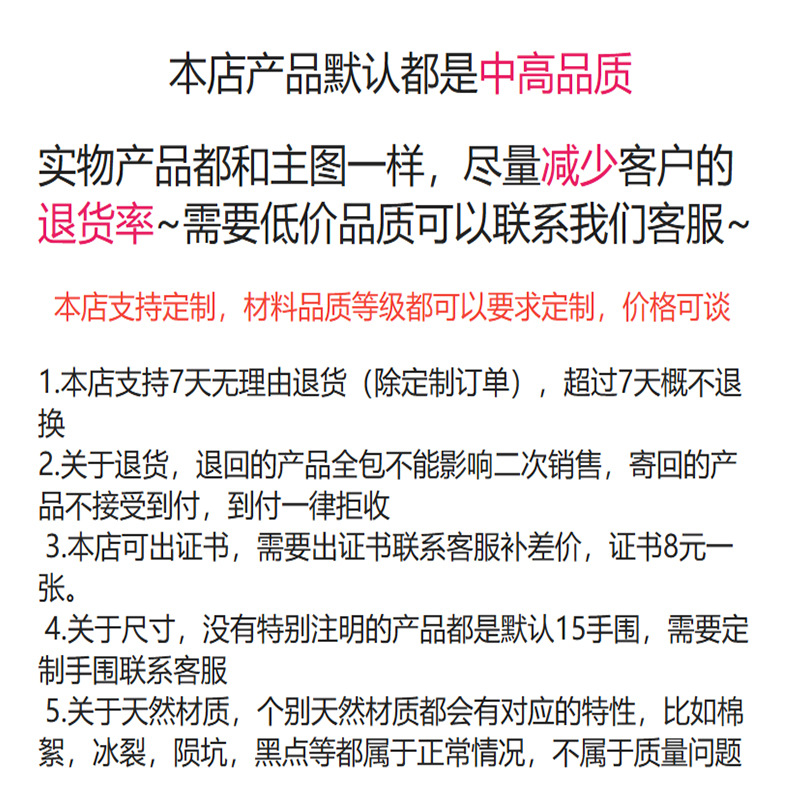 本店产品默认都是中高品质

实物产品都和主图一样，尽量减少客户的退货率~需要低价品质可以联系我们客服~

本店支持定制，材料品质等级都可以要求定制，价格可谈

1.本店支持7天无理由退货（除定制订单），超过7天概不退换
2.关于退货，退回的产品全包不能影响二次销售，寄回的产品不接受到付，到付一律拒收
3.本店可出证书，需要出证书联系客服补差价，证书8元一张。
4.关于尺寸，没有特别注明的产品都是默认15手围，需要定制手围联系客服
5.关于天然材质，个别天然材质都会有对应的特性，比如棉絮，冰裂，陨坑，黑点等都属于正常情况，不属于质量问题